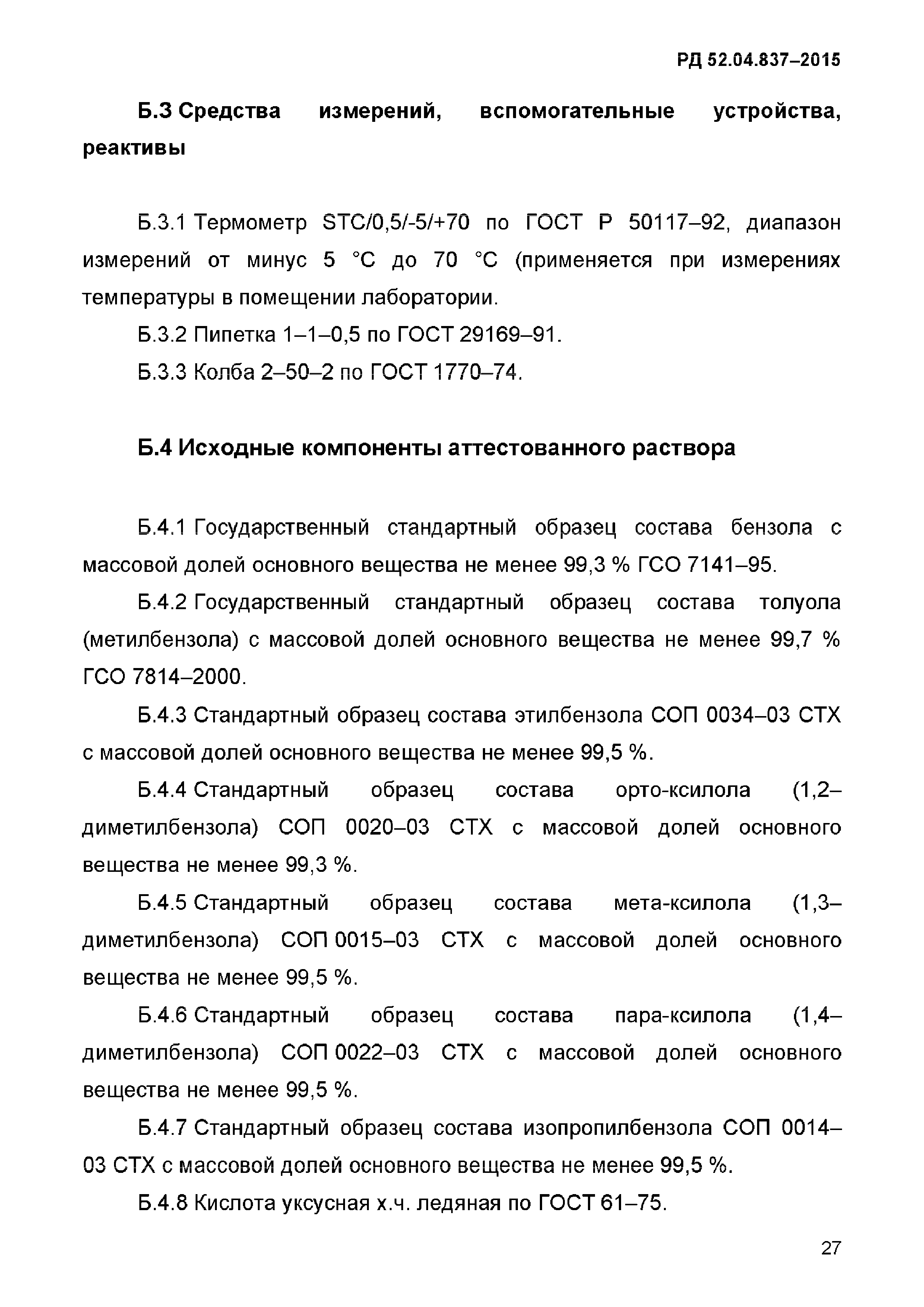 РД 52.04.837–2015

Б.3 Средства измерений, вспомогательные устройства, реактивы

Б.3.1 Термометр STC/0,5/-5/+70 по ГОСТ Р 50117–92, диапазон измерений от минус 5 °С до 70 °С (применяется при измерениях температуры в помещении лаборатории.

Б.3.2 Пипетка 1–1–0,5 по ГОСТ 29169–91.

Б.3.3 Колба 2–50–2 по ГОСТ 1770–74.

Б.4 Исходные компоненты аттестованного раствора

Б.4.1 Государственный стандартный образец состава бензола с массовой долей основного вещества не менее 99,3 % ГСО 7141–95.

Б.4.2 Государственный стандартный образец состава толуола (метилбензола) с массовой долей основного вещества не менее 99,7 % ГСО 7814–2000.

Б.4.3 Стандартный образец состава этилбензола СОП 0034–03 СТХ с массовой долей основного вещества не менее 99,5 %.

Б.4.4 Стандартный образец состава орто-ксилола (1,2–диметилбензола) СОП 0020–03 СТХ с массовой долей основного вещества не менее 99,3 %.

Б.4.5 Стандартный образец состава мета-ксилола (1,3–диметилбензола) СОП 0015–03 СТХ с массовой долей основного вещества не менее 99,5 %.

Б.4.6 Стандартный образец состава пара-ксилола (1,4–диметилбензола) СОП 0022–03 СТХ с массовой долей основного вещества не менее 99,5 %.

Б.4.7 Стандартный образец состава изопропилбензола СОП 0014–03 СТХ с массовой долей основного вещества не менее 99,5 %.

Б.4.8 Кислота уксусная х.ч. ледяная по ГОСТ 61–75.

27